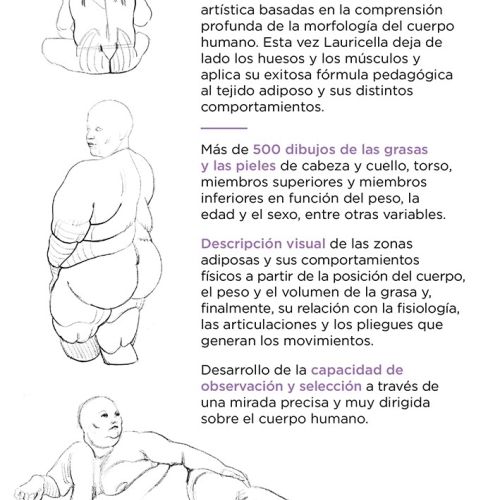 artística basadas en la comprensión profunda de la morfología del cuerpo humano. Esta vez Lauricella deja de lado los huesos y los músculos y aplica su exitosa fórmula pedagógica al tejido adiposo y sus distintos comportamientos.

Más de 500 dibujos de las grasas y las pieles de cabeza y cuello, torso, miembros superiores y miembros inferiores en función del peso, la edad y el sexo, entre otras variables.

Descripción visual de las zonas adiposas y sus comportamientos físicos a partir de la posición del cuerpo, el peso y el volumen de la grasa y, finalmente, su relación con la fisiología, las articulaciones y los pliegues que generan los movimientos.

Desarrollo de la capacidad de observación y selección a través de una mirada precisa y muy dirigida sobre el cuerpo humano.